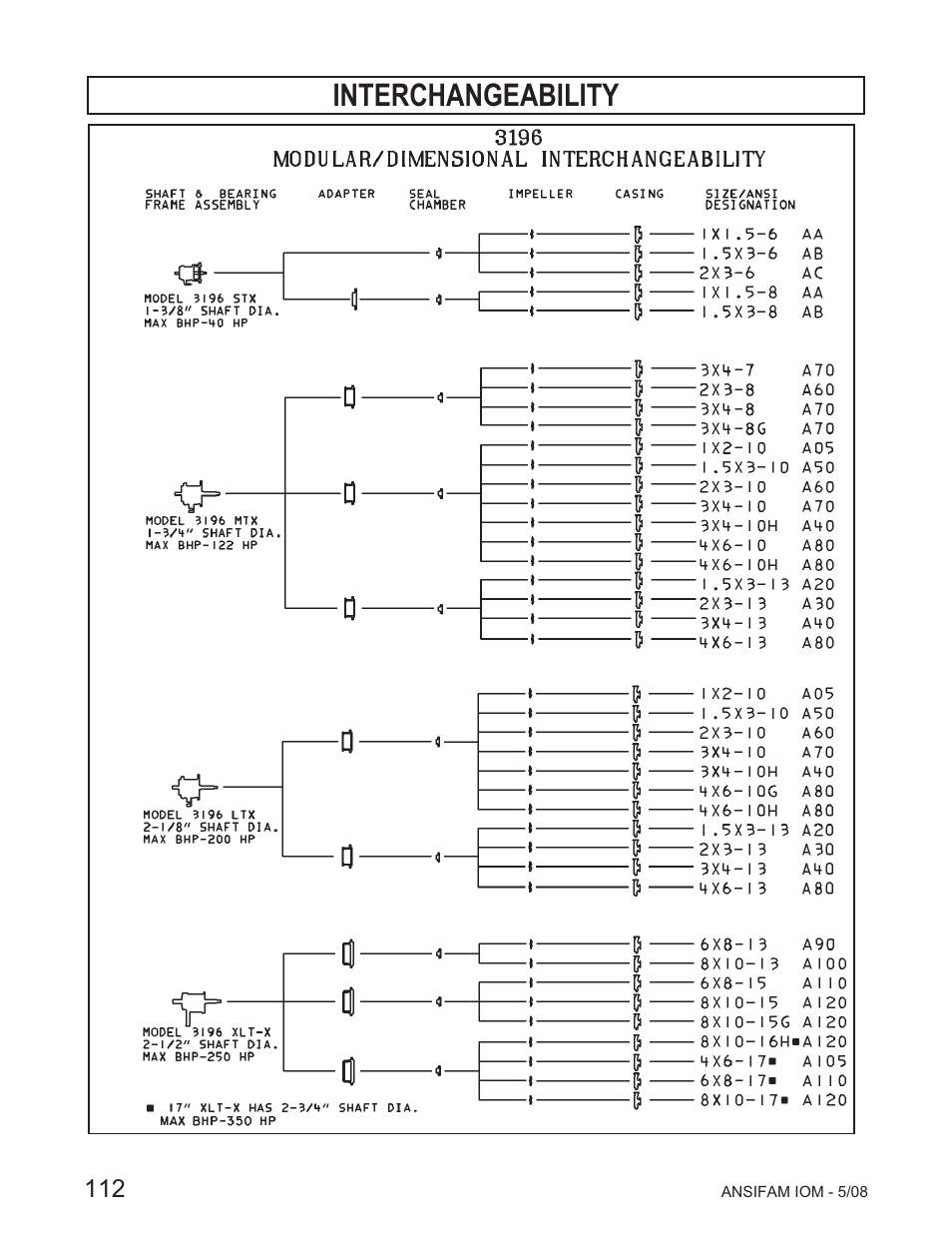 INTERCHANGEABILITY

3196
MODULAR/DIMENSIONAL INTERCHANGEABILITY

SHAFT & BEARING FRAME ASSEMBLY
ADAPTER
SEAL CHAMBER
IMPELLER
CASING
SIZE/ANSI DESIGNATION

MODEL 3196 STX
1-3/8" SHAFT DIA.
MAX BHP-40 HP

1X1.5-6 AA
1.5X3-6 AB
2X3-6 AC
1X1.5-8 AA
1.5X3-8 AB

MODEL 3196 MTX
1-3/4" SHAFT DIA.
MAX BHP-122 HP

3X4-7 A70
2X3-8 A60
3X4-8 A70
3X4-8G A70
1X2-10 A05
1.5X3-10 A50
2X3-10 A60
3X4-10 A70
3X4-10H A40
4X6-10 A80
4X6-10H A80
1.5X3-13 A20
2X3-13 A30
3X4-13 A40
4X6-13 A80

MODEL 3196 LTX
2-1/8" SHAFT DIA.
MAX BHP-200 HP

1X2-10 A05
1.5X3-10 A50
2X3-10 A60
3X4-10 A70
3X4-10H A40
4X6-10G A80
4X6-10H A80
1.5X3-13 A20
2X3-13 A30
3X4-13 A40
4X6-13 A80

MODEL 3196 XLT-X
2-1/2" SHAFT DIA.
MAX BHP-250 HP

6X8-13 A90
8X10-13 A100
6X8-15 A110
8X10-15 A120
8X10-15G A120
8X10-16H■ A120
4X6-17■ A105
6X8-17■ A110
8X10-17■ A120

■ 17" XLT-X HAS 2-3/4" SHAFT DIA.
MAX BHP-350 HP

112
ANSIFAM IOM - 5/08